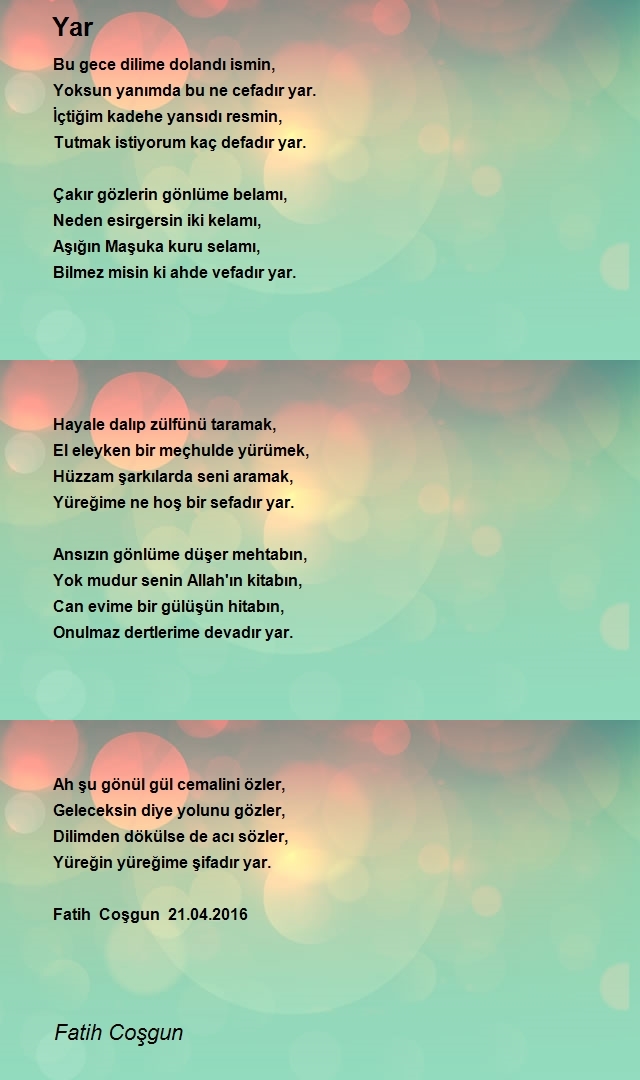 Yar

Bu gece dilime dolandı ismin,
Yoksun yanımda bu ne cefadır yar.
İçtiğim kadehe yansıdı resmin,
Tutmak istiyorum kaç defadır yar.

Çakır gözlerin gönlüme belamı,
Neden esirgersin iki kelamı,
Aşığın Maşuka kuru selamı,
Bilmez misin ki ahde vefadır yar.

Hayale dalıp zülfünü taramak,
El eleyken bir meçhulde yürümek,
Hüzzam şarkılarda seni aramak,
Yüreğime ne hoş bir sefadır yar.

Ansızın gönlüme düşer mehtabın,
Yok mudur senin Allah'ın kitabın,
Can evime bir gülüşün hitabın,
Onulmaz dertlerime devadır yar.

Ah şu gönül gül cemalini özler,
Geleceksin diye yolunu gözler,
Dilimden dökülse de acı sözler,
Yüreğin yüreğime şifadır yar.

Fatih Coşgun 21.04.2016

Fatih Coşgun